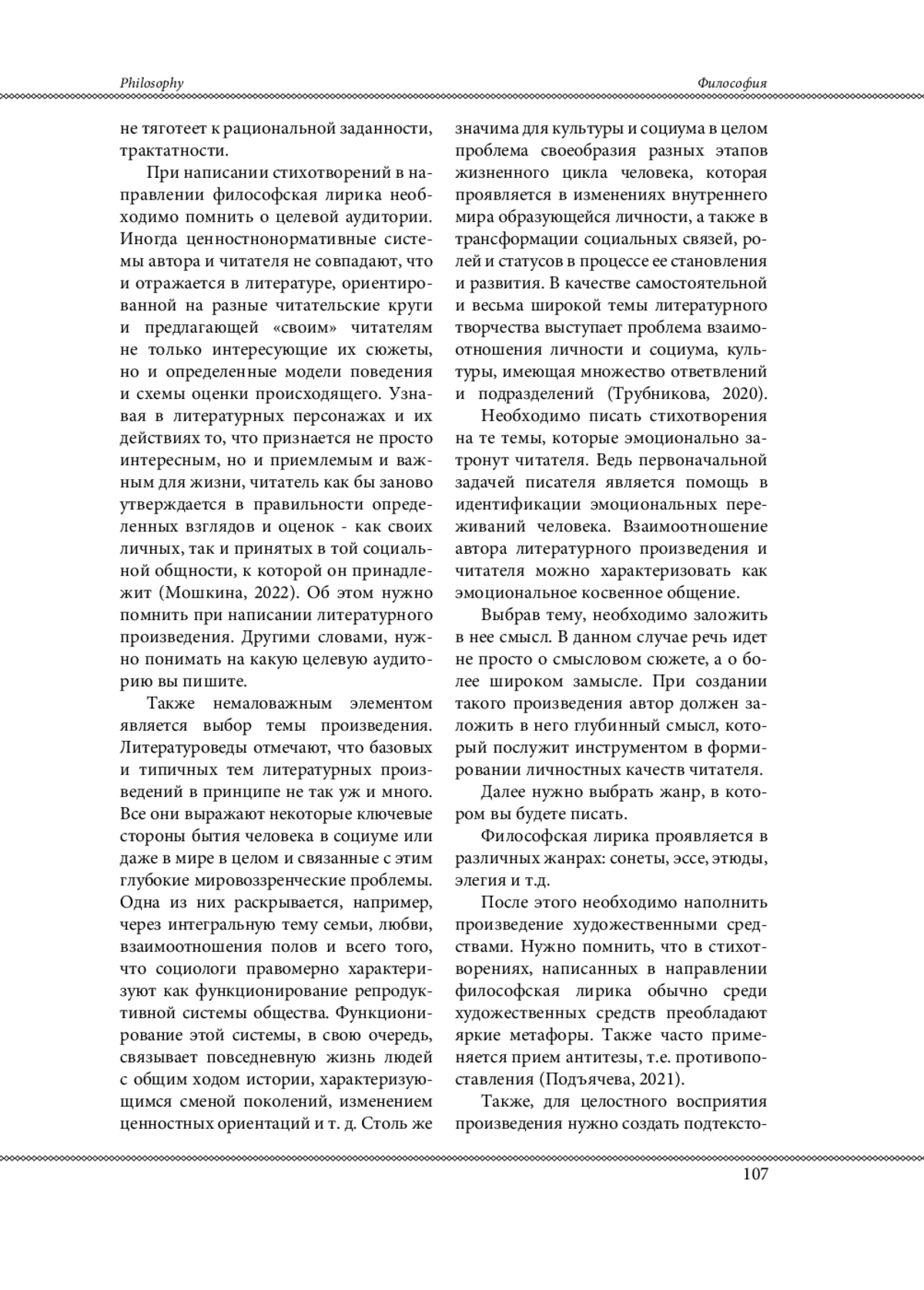 Philosophy

Философия

не тяготеет к рациональной заданности, трактатности.

При написании стихотворений в направлении философская лирика необходимо помнить о целевой аудитории. Иногда ценностнонормативные системы автора и читателя не совпадают, что и отражается в литературе, ориентированной на разные читательские круги и предлагающей «своим» читателям не только интересующие их сюжеты, но и определенные модели поведения и схемы оценки происходящего. Узнавая в литературных персонажах и их действиях то, что признается не просто интересным, но и приемлемым и важным для жизни, читатель как бы заново утверждается в правильности определенных взглядов и оценок - как своих личных, так и принятых в той социальной общности, к которой он принадлежит (Мошкина, 2022). Об этом нужно помнить при написании литературного произведения. Другими словами, нужно понимать на какую целевую аудиторию вы пишите.

Также немаловажным элементом является выбор темы произведения. Литературоведы отмечают, что базовых и типичных тем литературных произведений в принципе не так уж и много. Все они выражают некоторые ключевые стороны бытия человека в социуме или даже в мире в целом и связанные с этим глубокие мировоззренческие проблемы. Одна из них раскрывается, например, через интегральную тему семьи, любви, взаимоотношения полов и всего того, что социологи правомерно характеризуют как функционирование репродуктивной системы общества. Функционирование этой системы, в свою очередь, связывает повседневную жизнь людей с общим ходом истории, характеризующимся сменой поколений, изменением ценностных ориентаций и т. д. Столь же значима для культуры и социума в целом проблема своеобразия разных этапов жизненного цикла человека, которая проявляется в изменениях внутреннего мира образующейся личности, а также в трансформации социальных связей, ролей и статусов в процессе ее становления и развития. В качестве самостоятельной и весьма широкой темы литературного творчества выступает проблема взаимоотношения личности и социума, культуры, имеющая множество ответвлений и подразделений (Трубникова, 2020).

Необходимо писать стихотворения на те темы, которые эмоционально затронут читателя. Ведь первоначальной задачей писателя является помощь в идентификации эмоциональных переживаний человека. Взаимоотношение автора литературного произведения и читателя можно характеризовать как эмоциональное косвенное общение.

Выбрав тему, необходимо заложить в нее смысл. В данном случае речь идет не просто о смысловом сюжете, а о более широком замысле. При создании такого произведения автор должен заложить в него глубинный смысл, который послужит инструментом в формировании личностных качеств читателя.

Далее нужно выбрать жанр, в котором вы будете писать.

Философская лирика проявляется в различных жанрах: сонеты, эссе, этюды, элегия и т.д.

После этого необходимо наполнить произведение художественными средствами. Нужно помнить, что в стихотворениях, написанных в направлении философская лирика обычно среди художественных средств преобладают яркие метафоры. Также часто применяется прием антитезы, т.е. противопоставления (Подъячева, 2021).

Также, для целостного восприятия произведения нужно создать подтексто-

107